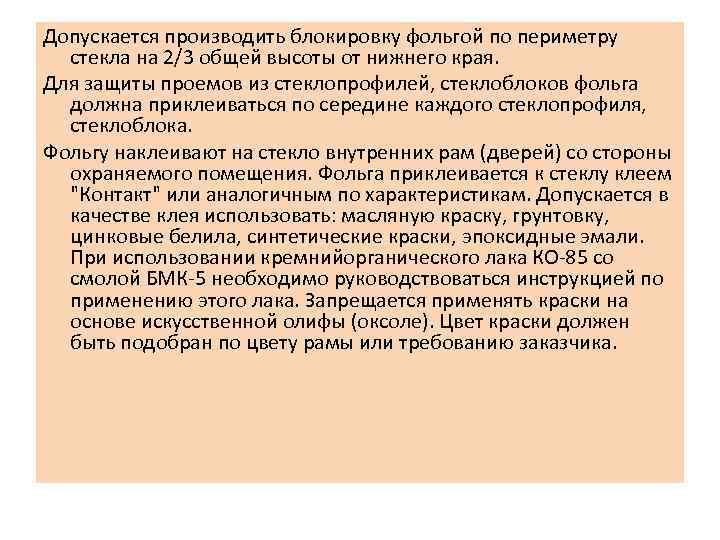 Допускается производить блокировку фольгой по периметру стекла на 2/3 общей высоты от нижнего края.

Для защиты проемов из стеклопрофилей, стеклоблоков фольга должна приклеиваться по середине каждого стеклопрофиля, стеклоблока.

Фольгу наклеивают на стекло внутренних рам (дверей) со стороны охраняемого помещения. Фольга приклеивается к стеклу клеем "Контакт" или аналогичным по характеристикам. Допускается в качестве клея использовать: масляную краску, грунтовку, цинковые белила, синтетические краски, эпоксидные эмали. При использовании кремнийорганического лака КО-85 со смолой БМК-5 необходимо руководствоваться инструкцией по применению этого лака. Запрещается применять краски на основе искусственной олифы (оксоле). Цвет краски должен быть подобран по цвету рамы или требованию заказчика.